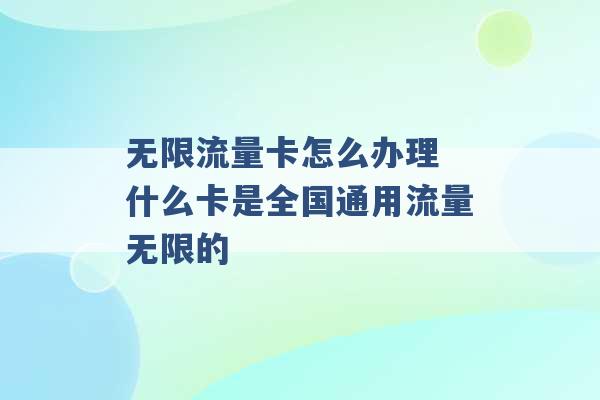 无限流量卡怎么办理 什么卡是全国通用流量无限的